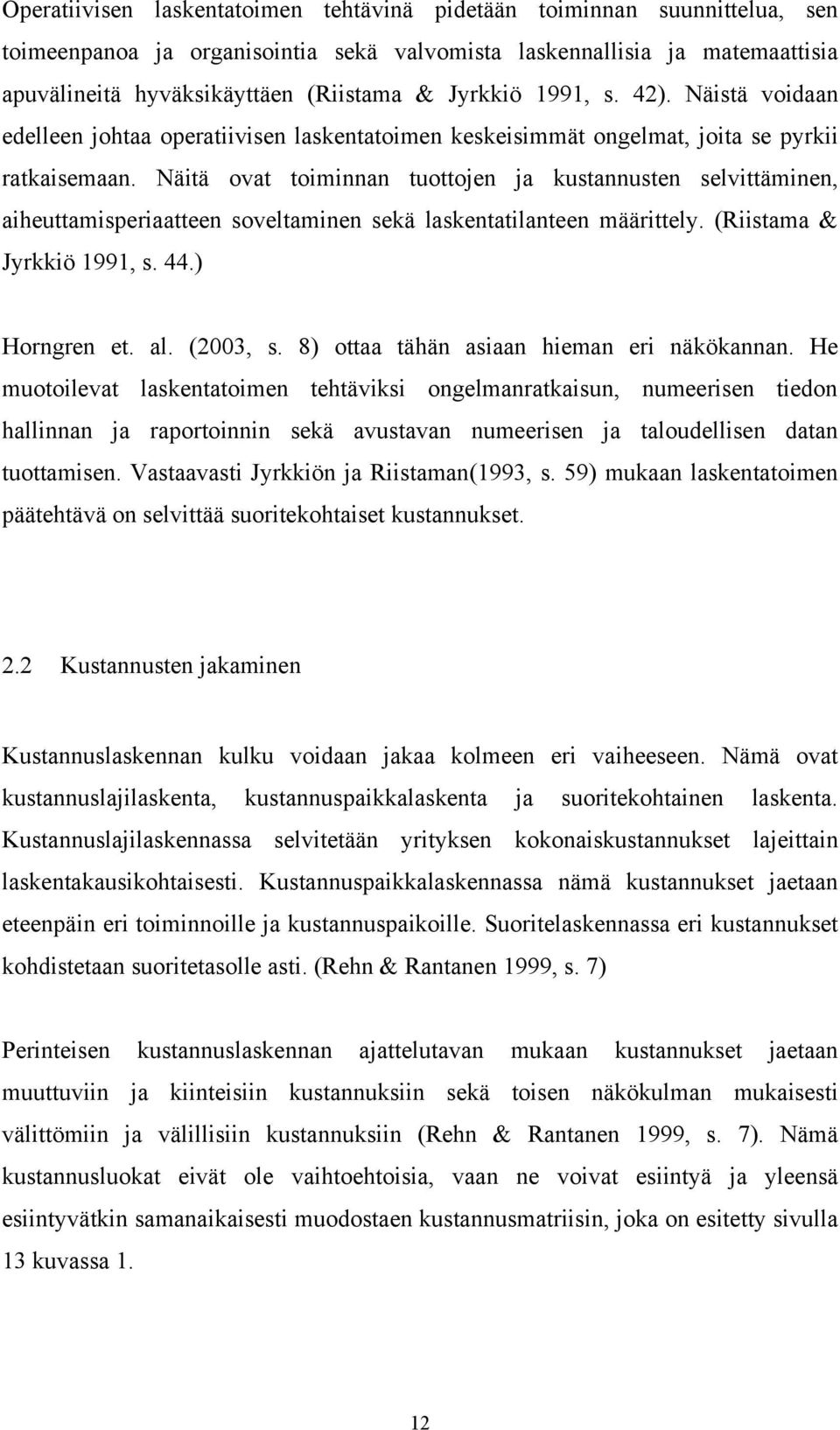 Operatiivisen laskentatoimen tehtävinä pidetään toiminnan suunnittelua, sen toimeenpanoa ja organisointia sekä valvomista laskennallisia ja matemaattisia apuvälineitä hyväksikäyttäen (Riistama & Jyrkkiö 1991, s. 42). Näistä voidaan edelleen johtaa operatiivisen laskentatoimen keskeisimmät ongelmat, joita se pyrkii ratkaisemaan. Näitä ovat toiminnan tuottojen ja kustannusten selvittäminen, aiheuttamisperiaatteen soveltaminen sekä laskentatilanteen määrittely. (Riistama & Jyrkkiö 1991, s. 44.)

Horngren et. al. (2003, s. 8) ottaa tähän asiaan hieman eri näkökannan. He muotoilevat laskentatoimen tehtäviksi ongelmanratkaisun, numeerisen tiedon hallinnan ja raportoinnin sekä avustavan numeerisen ja taloudellisen datan tuottamisen. Vastaavasti Jyrkkiön ja Riistaman(1993, s. 59) mukaan laskentatoimen päätehtävä on selvittää suoritekohtaiset kustannukset.

2.2 Kustannusten jakaminen

Kustannuslaskennan kulku voidaan jakaa kolmeen eri vaiheeseen. Nämä ovat kustannuslajilaskenta, kustannuspaikkalaskenta ja suoritekohtainen laskenta. Kustannuslajilaskennassa selvitetään yrityksen kokonaiskustannukset lajeittain laskentakausikohtaisesti. Kustannuspaikkalaskennassa nämä kustannukset jaetaan eteenpäin eri toiminnoille ja kustannuspaikoille. Suoritelaskennassa eri kustannukset kohdistetaan suoritetasolle asti. (Rehn & Rantanen 1999, s. 7)

Perinteisen kustannuslaskennan ajattelutavan mukaan kustannukset jaetaan muuttuviin ja kiinteisiin kustannuksiin sekä toisen näkökulman mukaisesti välittömiin ja välillisiin kustannuksiin (Rehn & Rantanen 1999, s. 7). Nämä kustannusluokat eivät ole vaihtoehtoisia, vaan ne voivat esiintyä ja yleensä esiintyvätkin samanaikaisesti muodostaen kustannusmatriisin, joka on esitetty sivulla 13 kuvassa 1.

12